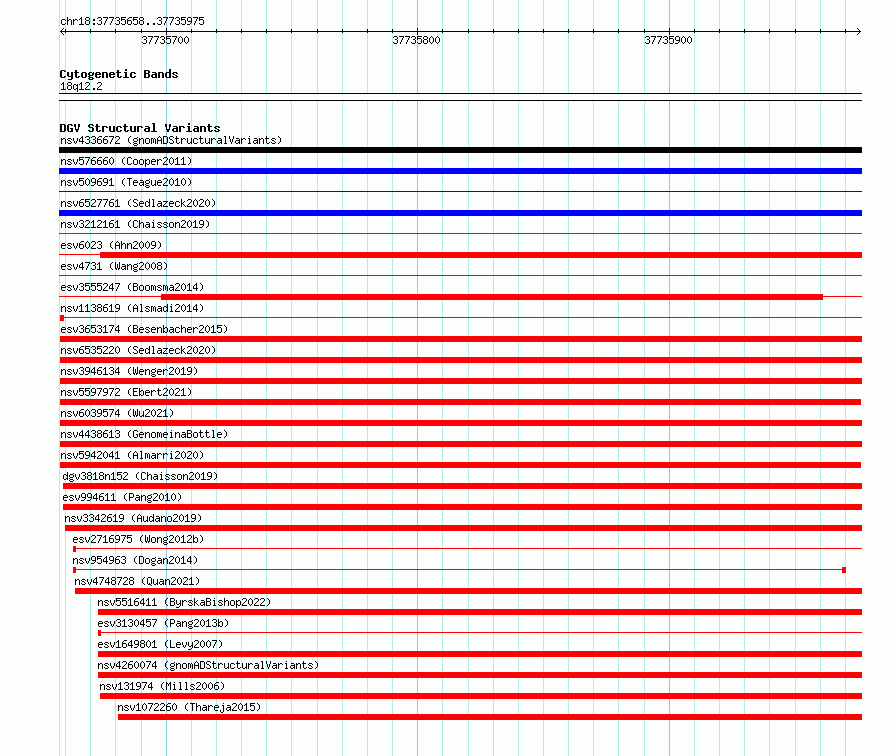 chr18:37735658..37735975

37735700
37735800
37735900

Cytogenetic Bands
18q12.2

DGV Structural Variants
nsv4336672 (gnomADStructuralVariants)
nsv576660 (Cooper2011)
nsv509691 (Teague2010)
nsv6527761 (Sedlazeck2020)
nsv3212161 (Chaisson2019)
esv6023 (Ahn2009)
esv4731 (Wang2008)
esv3555247 (Boomsma2014)
nsv1138619 (Alsmadi2014)
esv3653174 (Besenbacher2015)
nsv6535220 (Sedlazeck2020)
nsv3946134 (Wenger2019)
nsv5597972 (Ebert2021)
nsv6039574 (Wu2021)
nsv4438613 (GenomeinaBottle)
nsv5942041 (Almarri2020)
dgv3818n152 (Chaisson2019)
esv994611 (Pang2010)
nsv3342619 (Audano2019)
esv2716975 (Wong2012b)
nsv954963 (Dogan2014)
nsv4748728 (Quan2021)
nsv5516411 (ByrskaBishop2022)
esv3130457 (Pang2013b)
esv1649801 (Levy2007)
nsv4260074 (gnomADStructuralVariants)
nsv131974 (Mills2006)
nsv1072260 (Thareja2015)